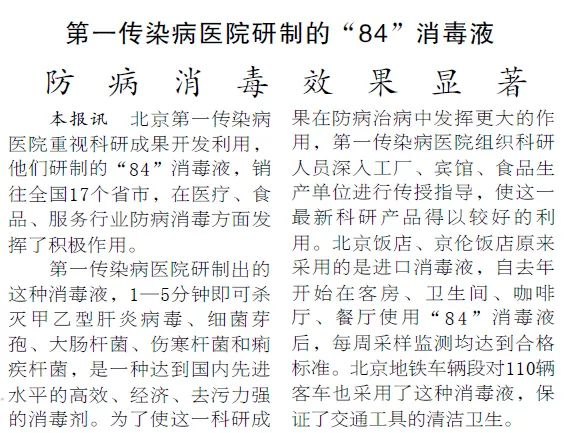 第一传染病医院研制的“84”消毒液

防病消毒效果显著

本报讯 北京第一传染病医院重视科研成果开发利用，他们研制的“84”消毒液，销往全国17个省市，在医疗、食品、服务行业防病消毒方面发挥了积极作用。

第一传染病医院研制出的这种消毒液，1—5分钟即可杀灭甲乙型肝炎病毒、细菌芽孢、大肠杆菌、伤寒杆菌和痢疾杆菌，是一种达到国内先进水平的高效、经济、去污力强的消毒剂。为了使这一科研成果在防病治病中发挥更大的作用，第一传染病医院组织科研人员深入工厂、宾馆、食品生产单位进行传授指导，使这一最新科研产品得以较好的利用。北京饭店、京伦饭店原来采用的是进口消毒液，自去年开始在客房、卫生间、咖啡厅、餐厅使用“84”消毒液后，每周采样监测均达到合格标准。北京地铁车辆段对110辆客车也采用了这种消毒液，保证了交通工具的清洁卫生。